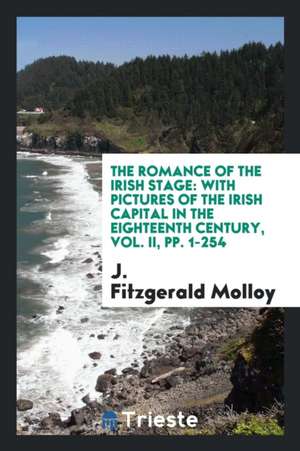 THE ROMANCE OF THE IRISH STAGE: WITH PICTURES OF THE IRISH CAPITAL IN THE EIGHTEENTH CENTURY, VOL. II, PP. 1-254

J. Fitzgerald Molloy

Trieste